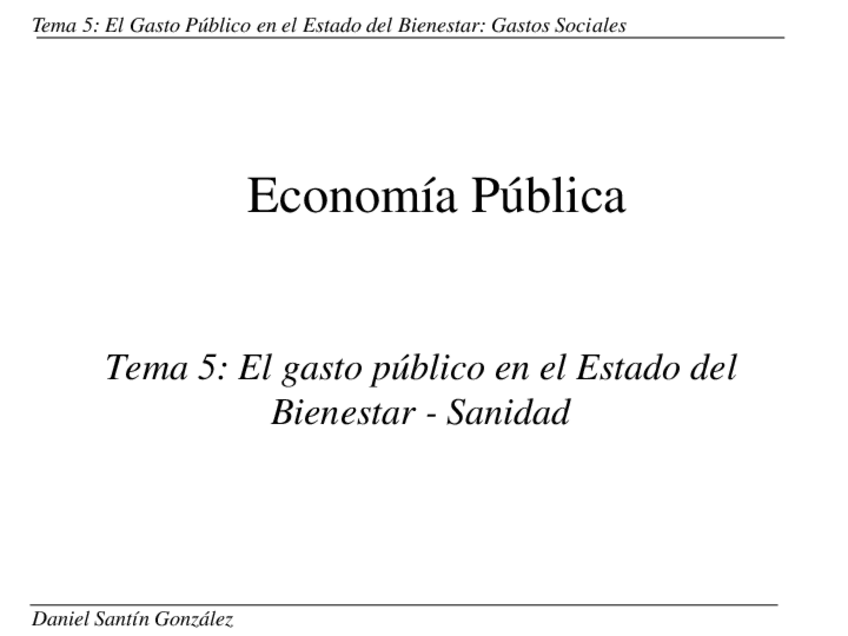 Tema 5: El Gasto Público en el Estado del Bienestar: Gastos Sociales

Economía Pública

Tema 5: El gasto público en el Estado del Bienestar - Sanidad

Daniel Santín González